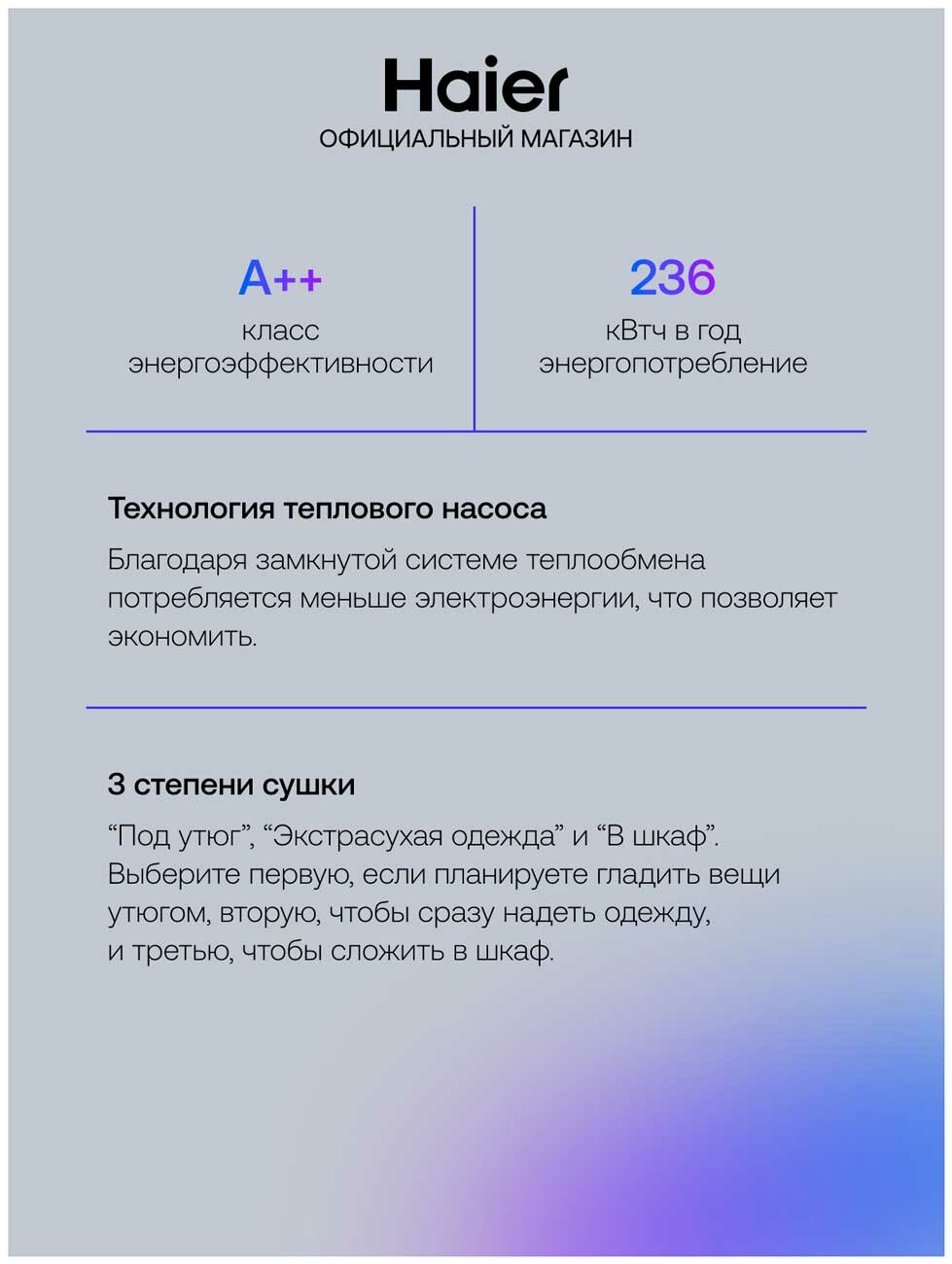 Haier
ОФИЦИАЛЬНЫЙ МАГАЗИН

A++
класс энергоэффективности

236
кВтч в год энергопотребление

Технология теплового насоса

Благодаря замкнутой системе теплообмена потребляется меньше электроэнергии, что позволяет экономить.

3 степени сушки

“Под утюг”, “Экстрасухая одежда” и “В шкаф”. Выберите первую, если планируете гладить вещи утюгом, вторую, чтобы сразу надеть одежду, и третью, чтобы сложить в шкаф.